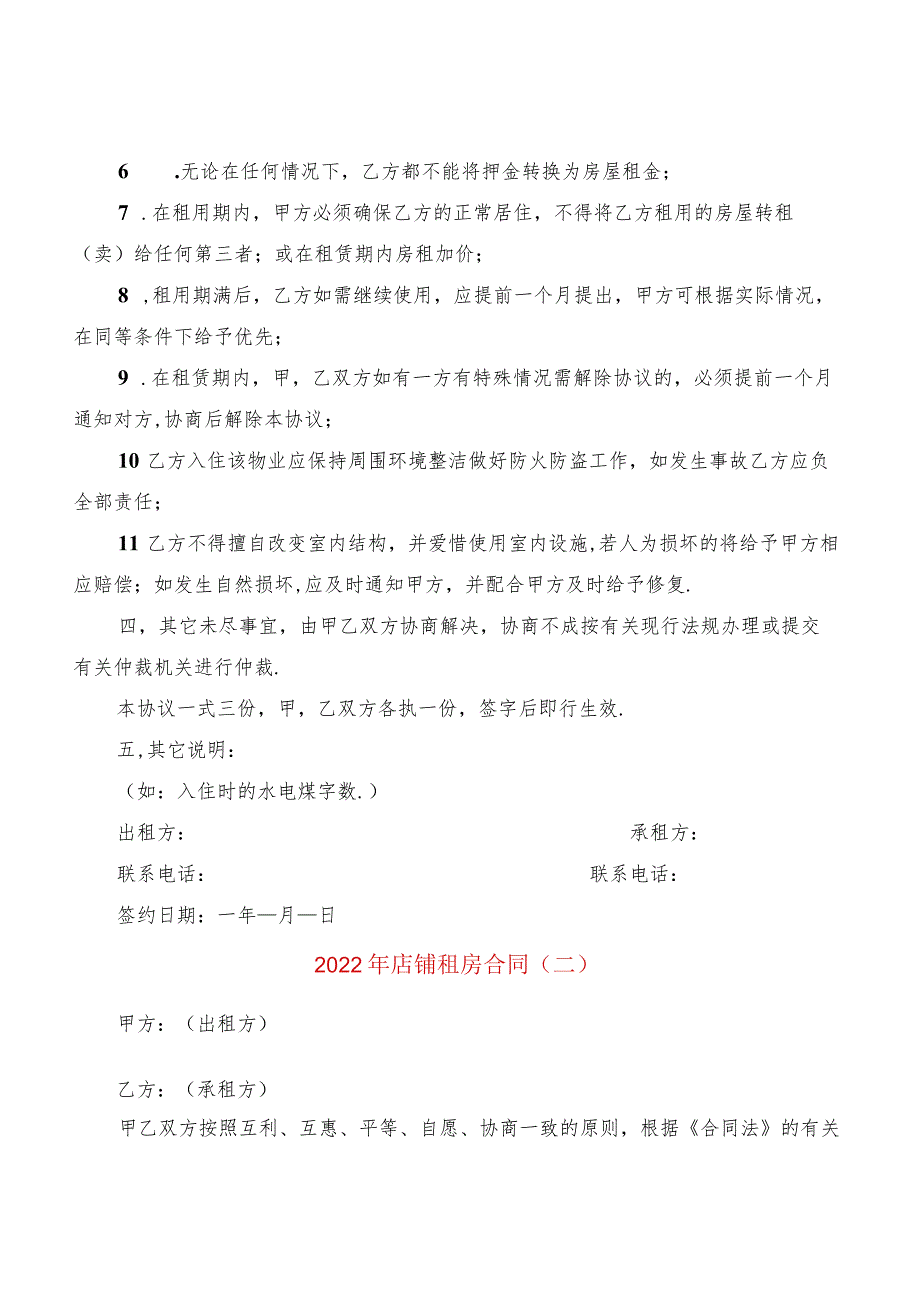 6 .无论在任何情况下，乙方都不能将押金转换为房屋租金；

7 .在租用期内，甲方必须确保乙方的正常居住，不得将乙方租用的房屋转租（卖）给任何第三者；或在租赁期内房租加价；

8 ,租用期满后，乙方如需继续使用，应提前一个月提出，甲方可根据实际情况，在同等条件下给予优先；

9 .在租赁期内，甲，乙双方如有一方有特殊情况需解除协议的，必须提前一个月通知对方,协商后解除本协议；

10 乙方入住该物业应保持周围环境整洁做好防火防盗工作，如发生事故乙方应负全部责任；

11 乙方不得擅自改变室内结构，并爱惜使用室内设施,若人为损坏的将给予甲方相应赔偿；如发生自然损坏,应及时通知甲方，并配合甲方及时给予修复.

四，其它未尽事宜，由甲乙双方协商解决，协商不成按有关现行法规办理或提交有关仲裁机关进行仲裁.

本协议一式三份，甲，乙双方各执一份，签字后即行生效.

五,其它说明：

（如：入住时的水电煤字数.）

出租方：

承租方：

联系电话：

联系电话：

签约日期：一年—月—日

2022年店铺租房合同（二）

甲方：（出租方）

乙方：（承租方）

甲乙双方按照互利、互惠、平等、自愿、协商一致的原则，根据《合同法》的有关